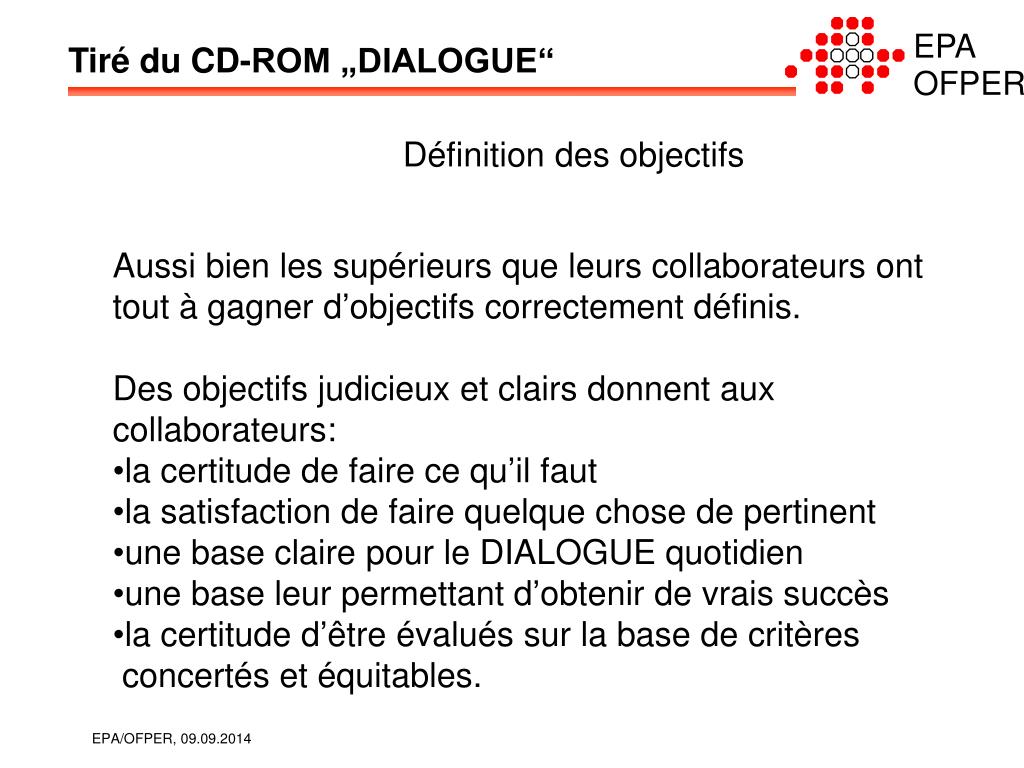 Tiré du CD-ROM „DIALOGUE“

EPA
OFPER

Définition des objectifs

Aussi bien les supérieurs que leurs collaborateurs ont tout à gagner d’objectifs correctement définis.

Des objectifs judicieux et clairs donnent aux collaborateurs:
•la certitude de faire ce qu’il faut
•la satisfaction de faire quelque chose de pertinent
•une base claire pour le DIALOGUE quotidien
•une base leur permettant d’obtenir de vrais succès
•la certitude d’être évalués sur la base de critères concertés et équitables.

EPA/OFPER, 09.09.2014